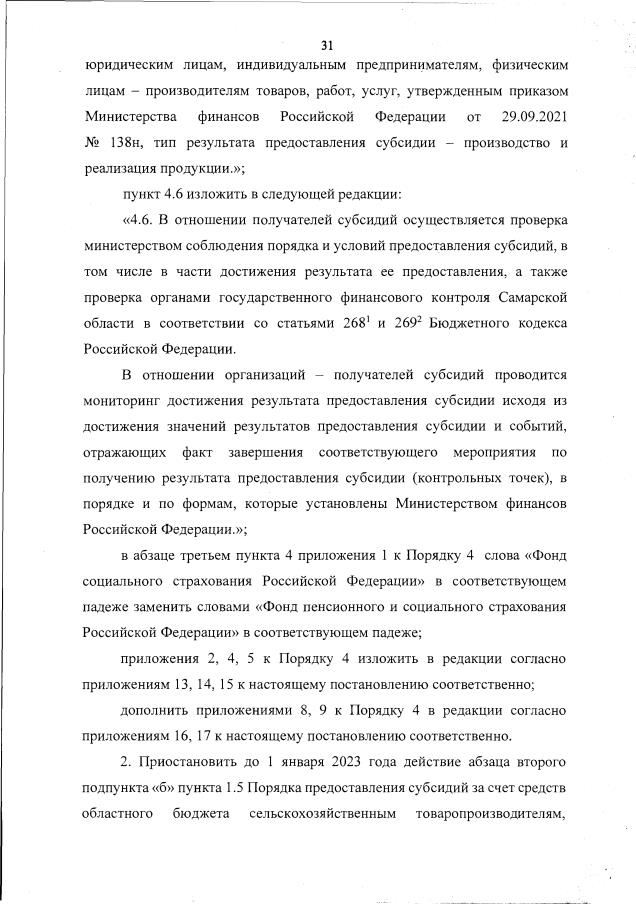 31

юридическим лицам, индивидуальным предпринимателям, физическим лицам – производителям товаров, работ, услуг, утвержденным приказом Министерства финансов Российской Федерации от 29.09.2021 № 138н, тип результата предоставления субсидии – производство и реализация продукции.»;

пункт 4.6 изложить в следующей редакции:

«4.6. В отношении получателей субсидий осуществляется проверка министерством соблюдения порядка и условий предоставления субсидий, в том числе в части достижения результата ее предоставления, а также проверка органами государственного финансового контроля Самарской области в соответствии со статьями $268^1$ и $269^2$ Бюджетного кодекса Российской Федерации.

В отношении организаций – получателей субсидий проводится мониторинг достижения результата предоставления субсидии исходя из достижения значений результатов предоставления субсидии и событий, отражающих факт завершения соответствующего мероприятия по получению результата предоставления субсидии (контрольных точек), в порядке и по формам, которые установлены Министерством финансов Российской Федерации.»;

в абзаце третьем пункта 4 приложения 1 к Порядку 4 слова «Фонд социального страхования Российской Федерации» в соответствующем падеже заменить словами «Фонд пенсионного и социального страхования Российской Федерации» в соответствующем падеже;

приложения 2, 4, 5 к Порядку 4 изложить в редакции согласно приложениям 13, 14, 15 к настоящему постановлению соответственно;

дополнить приложениями 8, 9 к Порядку 4 в редакции согласно приложениям 16, 17 к настоящему постановлению соответственно.

2. Приостановить до 1 января 2023 года действие абзаца второго подпункта «б» пункта 1.5 Порядка предоставления субсидий за счет средств областного бюджета сельскохозяйственным товаропроизводителям,